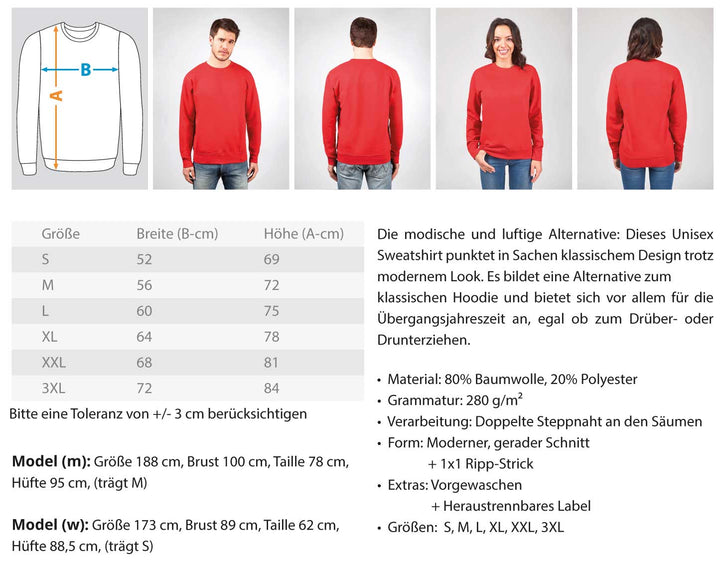 B
A

| Größe | Breite (B-cm) | Höhe (A-cm) |
|---|---|---|
| S | 52 | 69 |
| M | 56 | 72 |
| L | 60 | 75 |
| XL | 64 | 78 |
| XXL | 68 | 81 |
| 3XL | 72 | 84 |

Bitte eine Toleranz von +/- 3 cm berücksichtigen

**Model (m):** Größe 188 cm, Brust 100 cm, Taille 78 cm, Hüfte 95 cm, (trägt M)

**Model (w):** Größe 173 cm, Brust 89 cm, Taille 62 cm, Hüfte 88,5 cm, (trägt S)

Die modische und luftige Alternative: Dieses Unisex Sweatshirt punktet in Sachen klassischem Design trotz modernem Look. Es bildet eine Alternative zum klassischen Hoodie und bietet sich vor allem für die Übergangsjahreszeit an, egal ob zum Drüber- oder Drunterziehen.

• Material: 80% Baumwolle, 20% Polyester
• Grammatur: 280 g/m²
• Verarbeitung: Doppelte Steppnaht an den Säumen
• Form: Moderner, gerader Schnitt
+ 1x1 Ripp-Strick
• Extras: Vorgewaschen
+ Heraustrennbares Label
• Größen: S, M, L, XL, XXL, 3XL